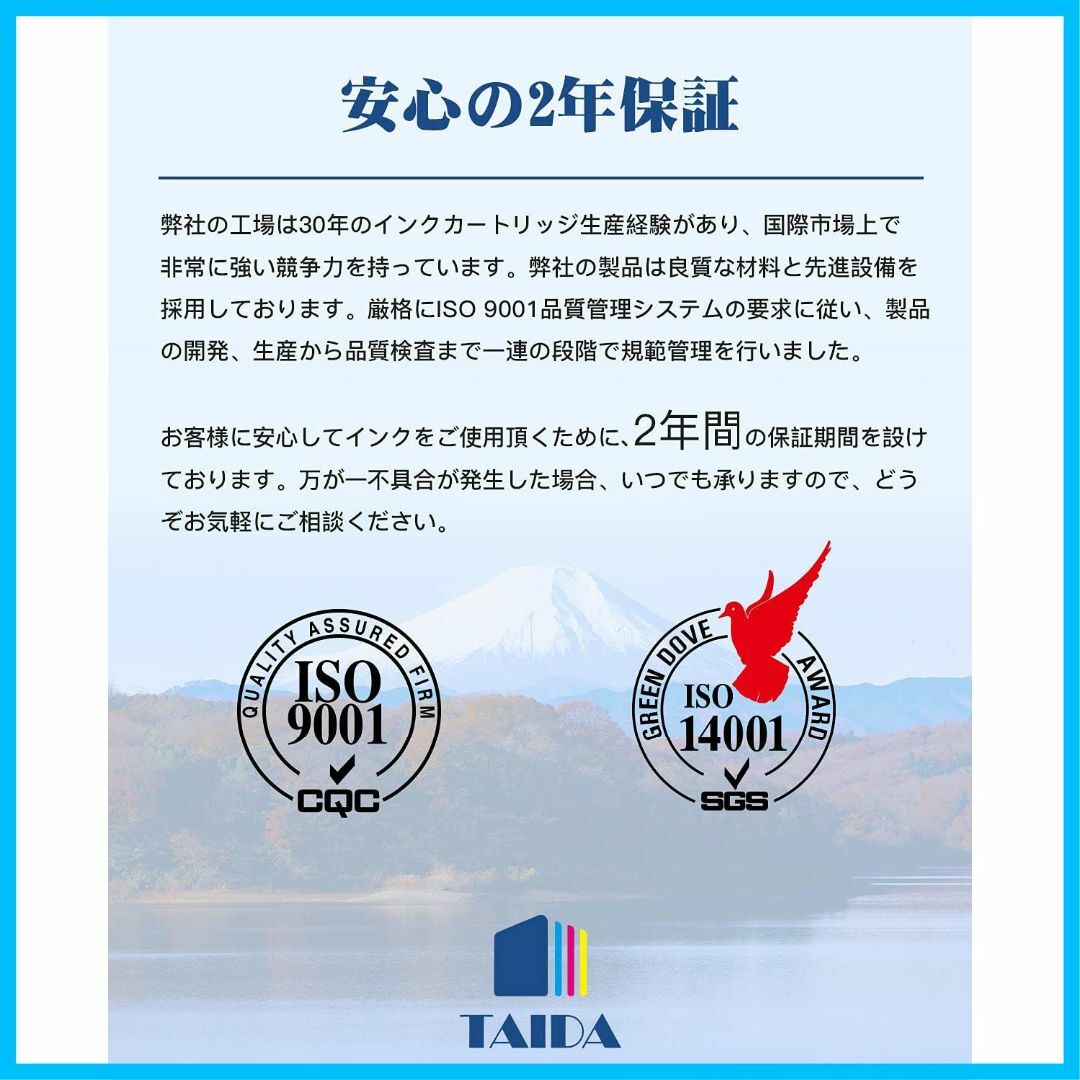 安心の2年保証

弊社の工場は30年のインクカートリッジ生産経験があり、国際市場上で非常に強い競争力を持っています。弊社の製品は良質な材料と先進設備を採用しております。厳格にISO 9001品質管理システムの要求に従い、製品の開発、生産から品質検査まで一連の段階で規範管理を行いました。

お客様に安心してインクをご使用頂くために、2年間の保証期間を設けております。万が一不具合が発生した場合、いつでも承りますので、どうぞお気軽にご相談ください。

QUALITY ASSURED FIRM
ISO
9001
CQC

GREEN DOVE AWARD
ISO
14001
SGS

TAIDA